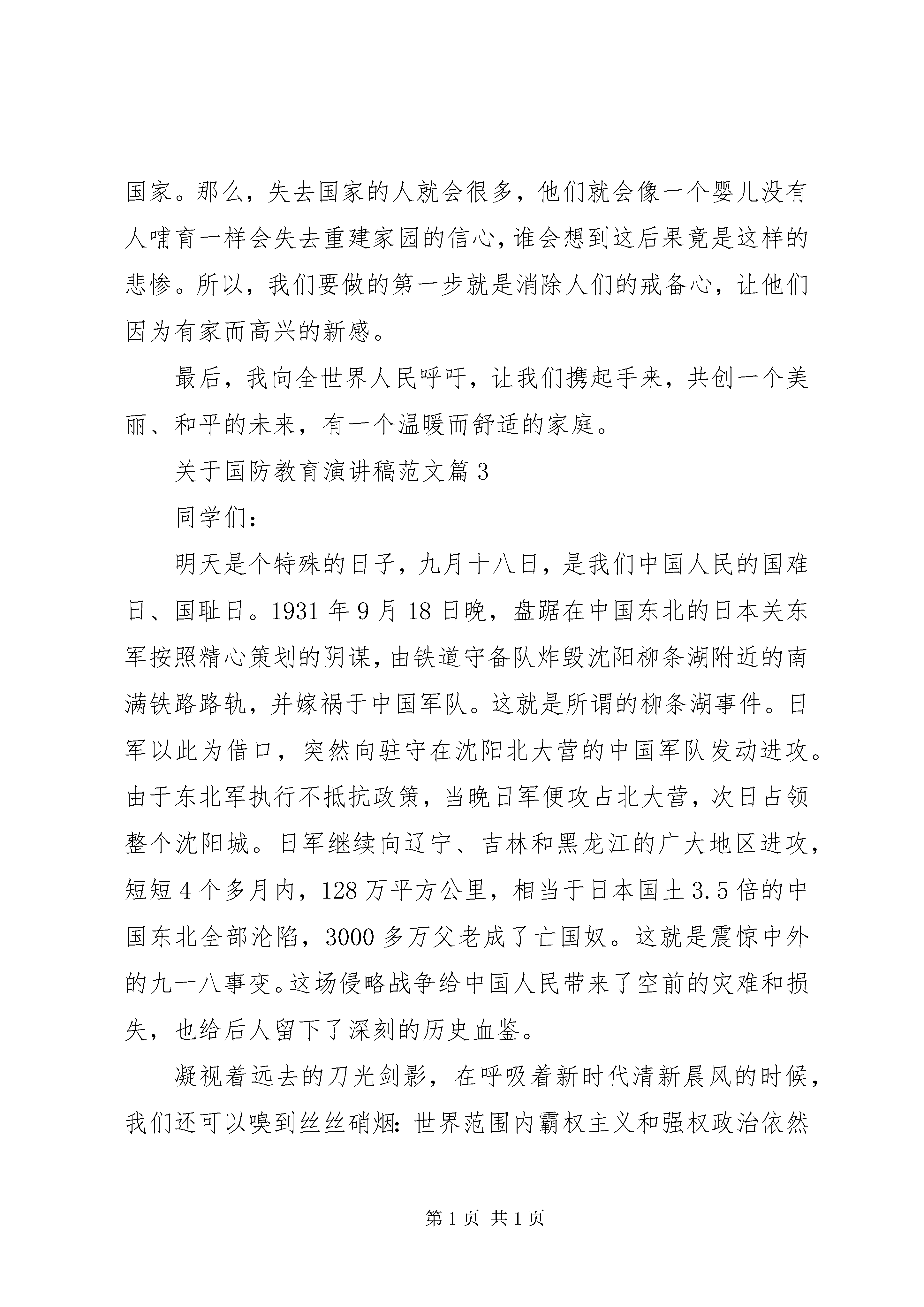 国家。那么，失去国家的人就会很多，他们就会像一个婴儿没有人哺育一样会失去重建家园的信心，谁会想到这后果竟是这样的悲惨。所以，我们要做的第一步就是消除人们的戒备心，让他们因为有家而高兴的新感。

最后，我向全世界人民呼吁，让我们携起手来，共创一个美丽、和平的未来，有一个温暖而舒适的家庭。

关于国防教育演讲稿范文篇3

同学们：

明天是个特殊的日子，九月十八日，是我们中国人民的国难日、国耻日。1931年9月18日晚，盘踞在中国东北的日本关东军按照精心策划的阴谋，由铁道守备队炸毁沈阳柳条湖附近的南满铁路路轨，并嫁祸于中国军队。这就是所谓的柳条湖事件。日军以此为借口，突然向驻守在沈阳北大营的中国军队发动进攻。由于东北军执行不抵抗政策，当晚日军便攻占北大营，次日占领整个沈阳城。日军继续向辽宁、吉林和黑龙江的广大地区进攻，短短4个多月内，128万平方公里，相当于日本国土3.5倍的中国东北全部沦陷，3000多万父老成了亡国奴。这就是震惊中外的九一八事变。这场侵略战争给中国人民带来了空前的灾难和损失，也给后人留下了深刻的历史血鉴。

凝视着远去的刀光剑影，在呼吸着新时代清新晨风的时候，我们还可以嗅到丝丝硝烟：世界范围内霸权主义和强权政治依然

第1页 共1页